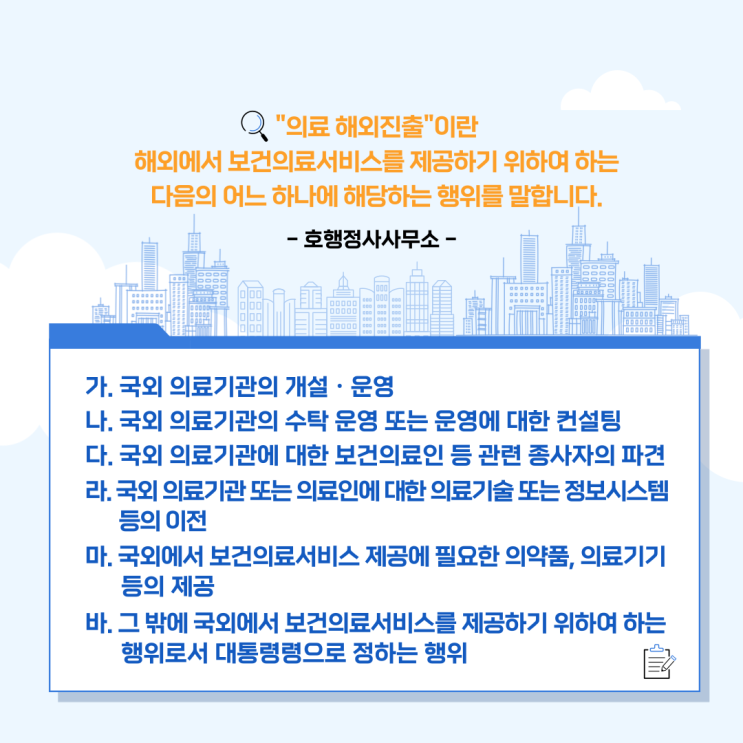 "의료 해외진출"이란
해외에서 보건의료서비스를 제공하기 위하여 하는
다음의 어느 하나에 해당하는 행위를 말합니다.

- 호행정사사무소 -

가. 국외 의료기관의 개설 · 운영
나. 국외 의료기관의 수탁 운영 또는 운영에 대한 컨설팅
다. 국외 의료기관에 대한 보건의료인 등 관련 종사자의 파견
라. 국외 의료기관 또는 의료인에 대한 의료기술 또는 정보시스템 등의 이전
마. 국외에서 보건의료서비스 제공에 필요한 의약품, 의료기기 등의 제공
바. 그 밖에 국외에서 보건의료서비스를 제공하기 위하여 하는 행위로서 대통령령으로 정하는 행위